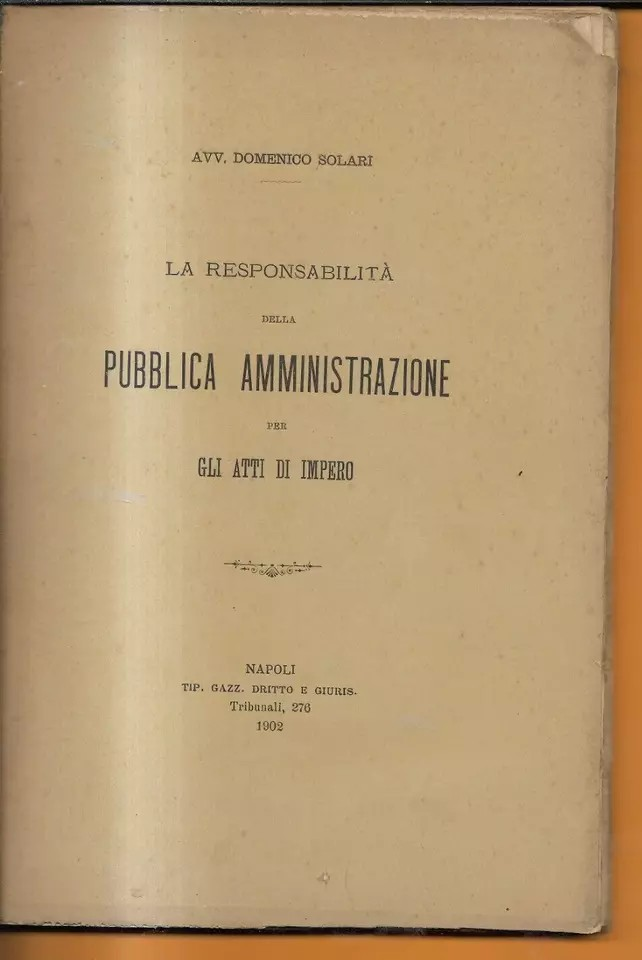 AVV. DOMENICO SOLARI

LA RESPONSABILITÀ

DELLA

PUBBLICA AMMINISTRAZIONE

PER

GLI ATTI DI IMPERO

NAPOLI
TIP. GAZZ. DRITTO E GIURIS.
Tribunali, 276
1902